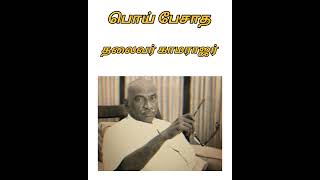 பொய் பேசாத

தலைவர் காமராஜர்